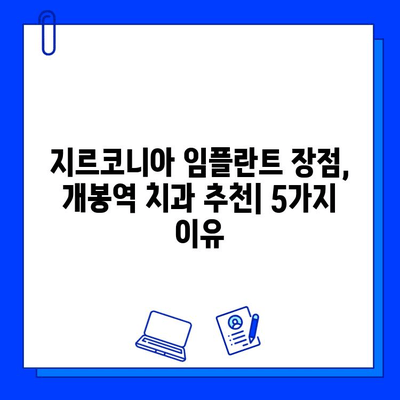 지르코니아 임플란트 장점, 개봉역 치과 추천| 5가지 이유